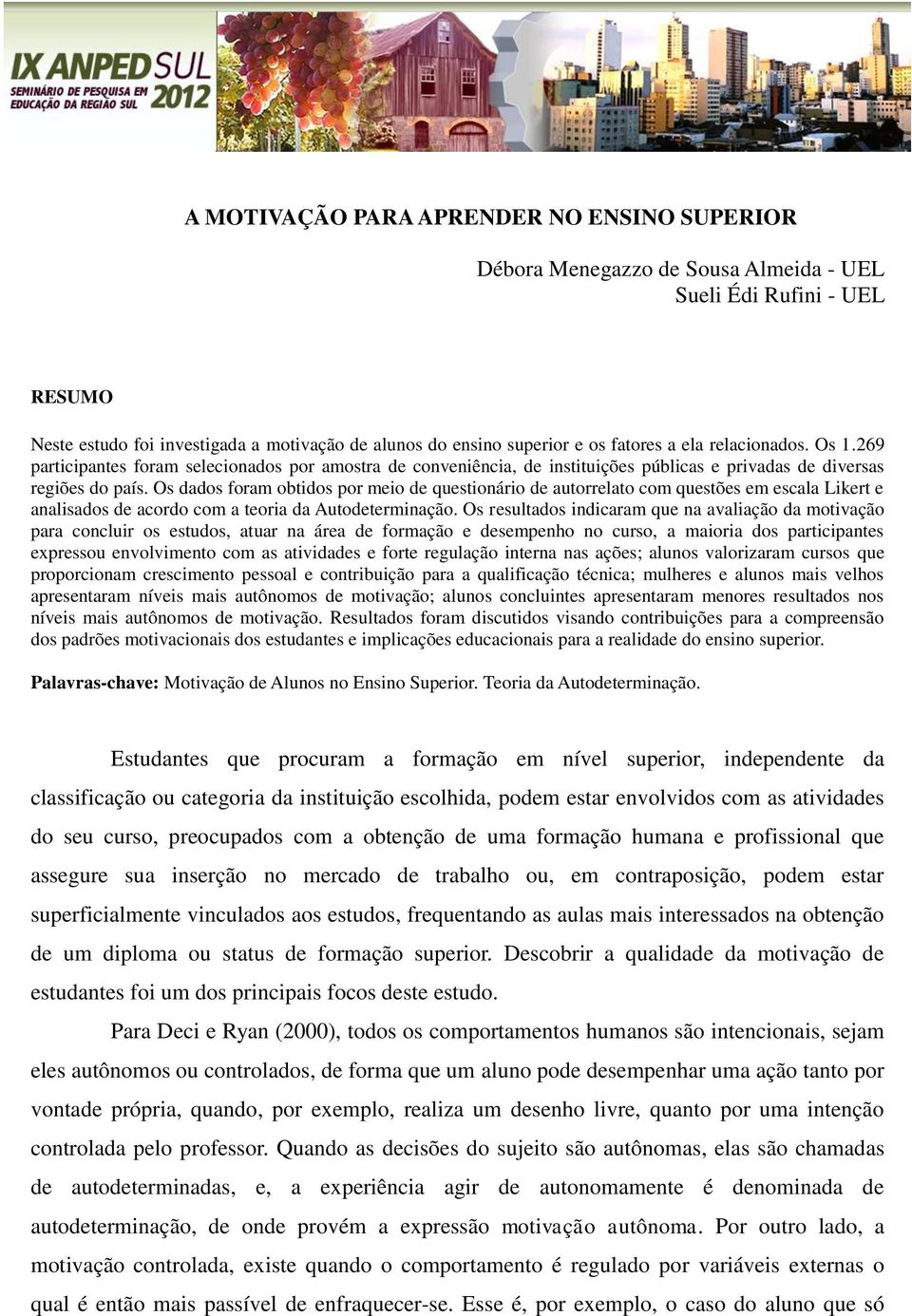 IX ANPED SUL
SEMINÁRIO DE PESQUISA EM EDUCAÇÃO DA REGIÃO SUL 2012

A MOTIVAÇÃO PARA APRENDER NO ENSINO SUPERIOR

Débora Menegazzo de Sousa Almeida - UEL
Sueli Édi Rufini - UEL

RESUMO

Neste estudo foi investigada a motivação de alunos do ensino superior e os fatores a ela relacionados. Os 1.269 participantes foram selecionados por amostra de conveniência, de instituições públicas e privadas de diversas regiões do país. Os dados foram obtidos por meio de questionário de autorrelato com questões em escala Likert e analisados de acordo com a teoria da Autodeterminação. Os resultados indicaram que na avaliação da motivação para concluir os estudos, atuar na área de formação e desempenho no curso, a maioria dos participantes expressou envolvimento com as atividades e forte regulação interna nas ações; alunos valorizaram cursos que proporcionam crescimento pessoal e contribuição para a qualificação técnica; mulheres e alunos mais velhos apresentaram níveis mais autônomos de motivação; alunos concluintes apresentaram menores resultados nos níveis mais autônomos de motivação. Resultados foram discutidos visando contribuições para a compreensão dos padrões motivacionais dos estudantes e implicações educacionais para a realidade do ensino superior.

Palavras-chave: Motivação de Alunos no Ensino Superior. Teoria da Autodeterminação.

Estudantes que procuram a formação em nível superior, independente da classificação ou categoria da instituição escolhida, podem estar envolvidos com as atividades do seu curso, preocupados com a obtenção de uma formação humana e profissional que assegure sua inserção no mercado de trabalho ou, em contraposição, podem estar superficialmente vinculados aos estudos, frequentando as aulas mais interessados na obtenção de um diploma ou status de formação superior. Descobrir a qualidade da motivação de estudantes foi um dos principais focos deste estudo.

Para Deci e Ryan (2000), todos os comportamentos humanos são intencionais, sejam eles autônomos ou controlados, de forma que um aluno pode desempenhar uma ação tanto por vontade própria, quando, por exemplo, realiza um desenho livre, quanto por uma intenção controlada pelo professor. Quando as decisões do sujeito são autônomas, elas são chamadas de autodeterminadas, e, a experiência agir de autonomamente é denominada de autodeterminação, de onde provém a expressão motivação autônoma. Por outro lado, a motivação controlada, existe quando o comportamento é regulado por variáveis externas o qual é então mais passível de enfraquecer-se. Esse é, por exemplo, o caso do aluno que só